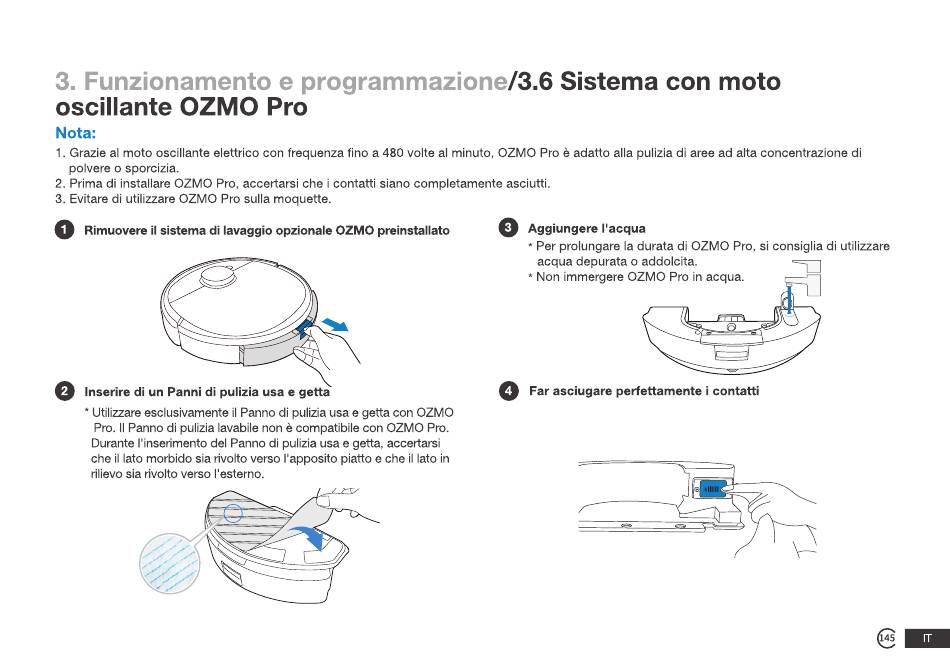 3. Funzionamento e programmazione/3.6 Sistema con moto oscillante OZMO Pro

Nota:

1. Grazie al moto oscillante elettrico con frequenza fino a 480 volte al minuto, OZMO Pro è adatto alla pulizia di aree ad alta concentrazione di polvere o sporcizia.
2. Prima di installare OZMO Pro, accertarsi che i contatti siano completamente asciutti.
3. Evitare di utilizzare OZMO Pro sulla moquette.

1 Rimuovere il sistema di lavaggio opzionale OZMO preinstallato

2 Inserire di un Panni di pulizia usa e getta

* Utilizzare esclusivamente il Panno di pulizia usa e getta con OZMO Pro. Il Panno di pulizia lavabile non è compatibile con OZMO Pro. Durante l'inserimento del Panno di pulizia usa e getta, accertarsi che il lato morbido sia rivolto verso l'apposito piatto e che il lato in rilievo sia rivolto verso l'esterno.

3 Aggiungere l'acqua

* Per prolungare la durata di OZMO Pro, si consiglia di utilizzare acqua depurata o addolcita.
* Non immergere OZMO Pro in acqua.

4 Far asciugare perfettamente i contatti

145 IT